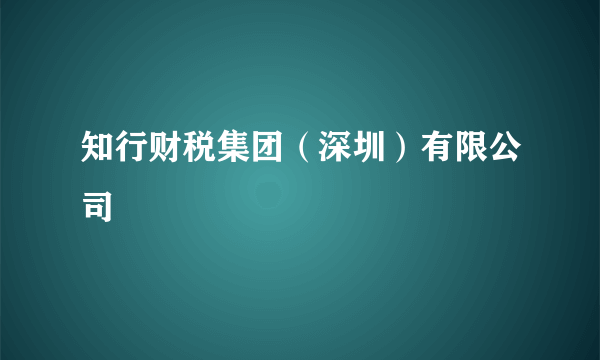 知行财税集团（深圳）有限公司